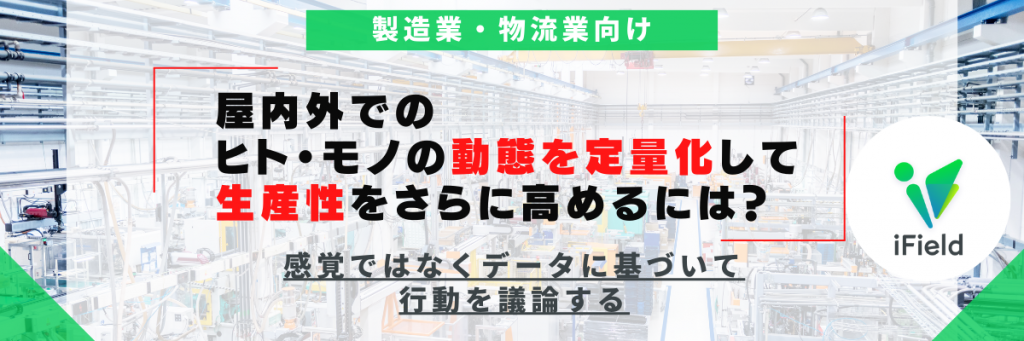 製造業・物流業向け

屋内外での
ヒト・モノの動態を定量化して
生産性をさらに高めるには?

感覚ではなくデータに基づいて
行動を議論する

iField